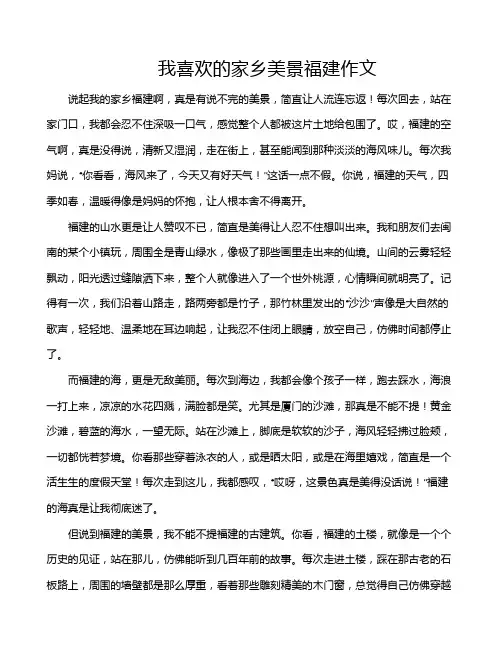 我喜欢的家乡美景福建作文

说起我的家乡福建啊，真是有说不完的美景，简直让人流连忘返！每次回去，站在家门口，我都会忍不住深吸一口气，感觉整个人都被这片土地给包围了。哎，福建的空气啊，真是没得说，清新又湿润，走在街上，甚至能闻到那种淡淡的海风味儿。每次我妈说，“你看看，海风来了，今天又有好天气！”这话一点不假。你说，福建的天气，四季如春，温暖得像是妈妈的怀抱，让人根本舍不得离开。

福建的山水更是让人赞叹不已，简直是美得让人忍不住想叫出来。我和朋友们去闽南的某个小镇玩，周围全是青山绿水，像极了那些画里走出来的仙境。山间的云雾轻轻飘动，阳光透过缝隙洒下来，整个人就像进入了一个世外桃源，心情瞬间就明亮了。记得有一次，我们沿着山路走，路两旁都是竹子，那竹林里发出的“沙沙”声像是大自然的歌声，轻轻地、温柔地在耳边响起，让我忍不住闭上眼睛，放空自己，仿佛时间都停止了。

而福建的海，更是无敌美丽。每次到海边，我都会像个孩子一样，跑去踩水，海浪一打上来，凉凉的水花四溅，满脸都是笑。尤其是厦门的沙滩，那真是不能不提！黄金沙滩，碧蓝的海水，一望无际。站在沙滩上，脚底是软软的沙子，海风轻轻拂过脸颊，一切都恍若梦境。你看那些穿着泳衣的人，或是晒太阳，或是在海里嬉戏，简直是一个活生生的度假天堂！每次走到这儿，我都感叹，“哎呀，这景色真是美得没话说！”福建的海真是让我彻底迷了。

但说到福建的美景，我不能不提福建的古建筑。你看，福建的土楼，就像是一个个历史的见证，站在那儿，仿佛能听到几百年前的故事。每次走进土楼，踩在那古老的石板路上，周围的墙壁都是那么厚重，看着那些雕刻精美的木门窗，总觉得自己仿佛穿越